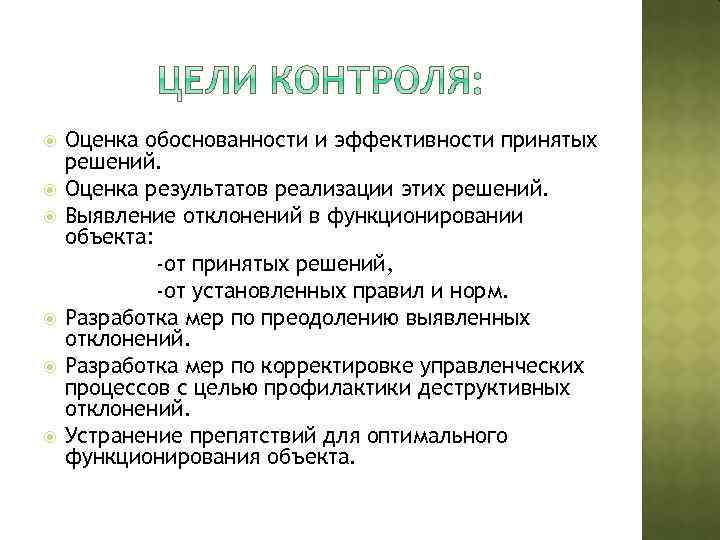 ЦЕЛИ КОНТРОЛЯ:

Оценка обоснованности и эффективности принятых решений.
Оценка результатов реализации этих решений.
Выявление отклонений в функционировании объекта:
-от принятых решений,
-от установленных правил и норм.
Разработка мер по преодолению выявленных отклонений.
Разработка мер по корректировке управленческих процессов с целью профилактики деструктивных отклонений.
Устранение препятствий для оптимального функционирования объекта.